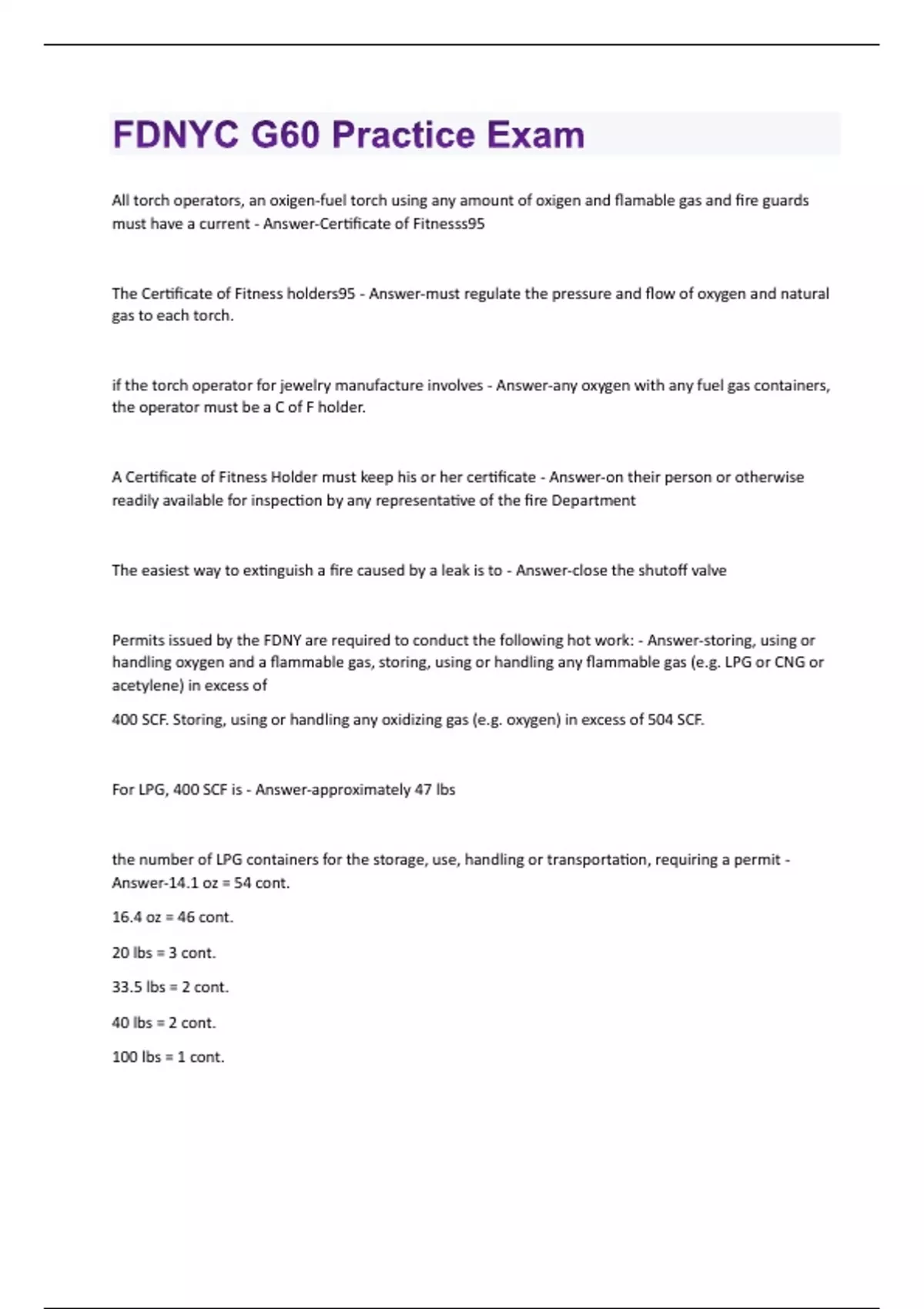 FDNYC G60 Practice Exam

All torch operators, an oxigen-fuel torch using any amount of oxigen and flamable gas and fire guards must have a current - Answer-Certificate of Fitnesss95

The Certificate of Fitness holders95 - Answer-must regulate the pressure and flow of oxygen and natural gas to each torch.

if the torch operator for jewelry manufacture involves - Answer-any oxygen with any fuel gas containers, the operator must be a C of F holder.

A Certificate of Fitness Holder must keep his or her certificate - Answer-on their person or otherwise readily available for inspection by any representative of the fire Department

The easiest way to extinguish a fire caused by a leak is to - Answer-close the shutoff valve

Permits issued by the FDNY are required to conduct the following hot work: - Answer-storing, using or handling oxygen and a flammable gas, storing, using or handling any flammable gas (e.g. LPG or CNG or acetylene) in excess of

400 SCF. Storing, using or handling any oxidizing gas (e.g. oxygen) in excess of 504 SCF.

For LPG, 400 SCF is - Answer-approximately 47 lbs

the number of LPG containers for the storage, use, handling or transportation, requiring a permit - Answer-14.1 oz = 54 cont.

16.4 oz = 46 cont.

20 lbs = 3 cont.

33.5 lbs = 2 cont.

40 lbs = 2 cont.

100 lbs = 1 cont.